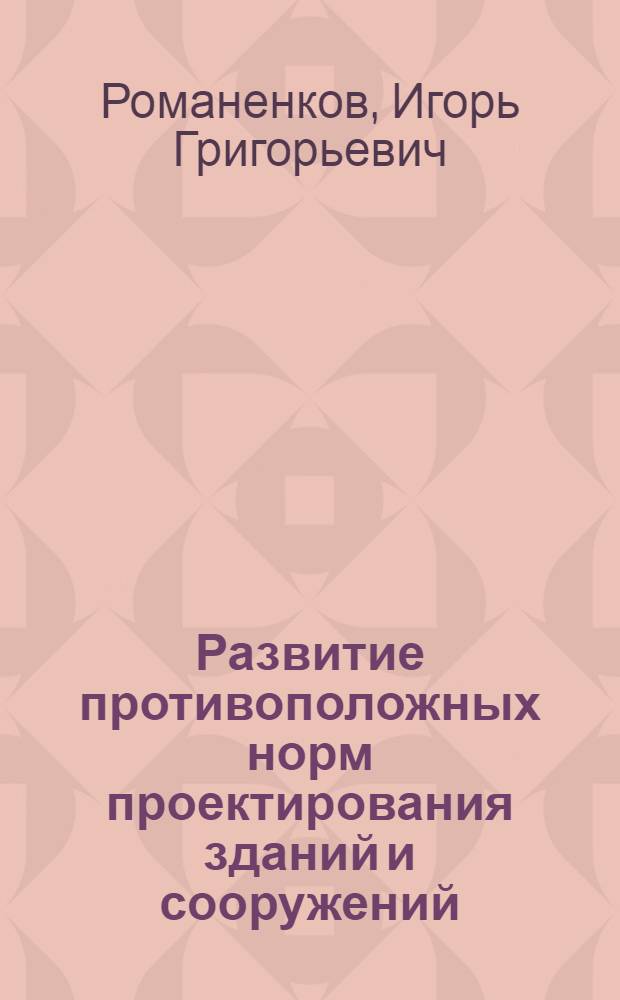 Романенков, Игорь Григорьевич

Развитие противоположных норм проектирования зданий и сооружений